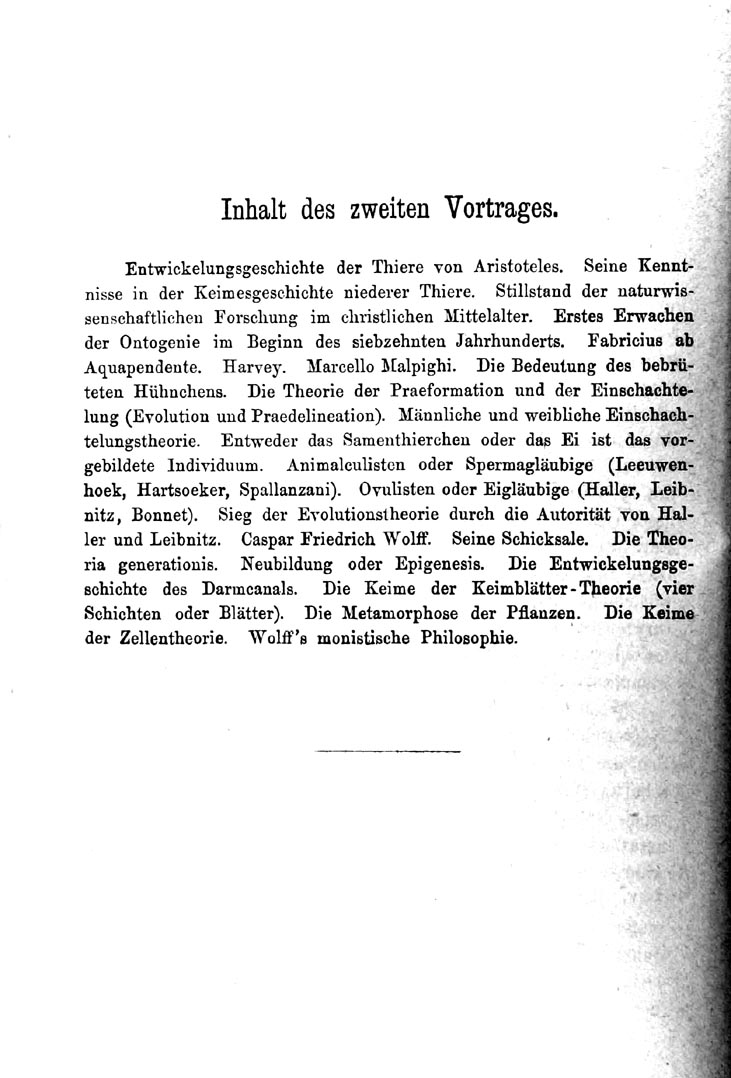 Inhalt des zweiten Vortrages.

Entwickelungsgeschichte der Thiere von Aristoteles. Seine Kenntnisse in der Keimesgeschichte niederer Thiere. Stillstand der naturwissenschaftlichen Forschung im christlichen Mittelalter. Erstes Erwachen der Ontogenie im Beginn des siebzehnten Jahrhunderts. Fabricius ab Aquapendente. Harvey. Marcello Malpighi. Die Bedeutung des bebrüteten Hühnchens. Die Theorie der Praeformation und der Einschachtelung (Evolution und Praedelineation). Männliche und weibliche Einschachtelungstheorie. Entweder das Samenthierchen oder das Ei ist das vorgebildete Individuum. Animalculisten oder Spermagläubige (Leeuwenhoek, Hartsoeker, Spallanzani). Ovulisten oder Eigläubige (Haller, Leibnitz, Bonnet). Sieg der Evolutionstheorie durch die Autorität von Haller und Leibnitz. Caspar Friedrich Wolff. Seine Schicksale. Die Theoria generationis. Neubildung oder Epigenesis. Die Entwickelungsgeschichte des Darmcanals. Die Keime der Keimblätter-Theorie (vier Schichten oder Blätter). Die Metamorphose der Pflanzen. Die Keime der Zellentheorie. Wolff's monistische Philosophie.